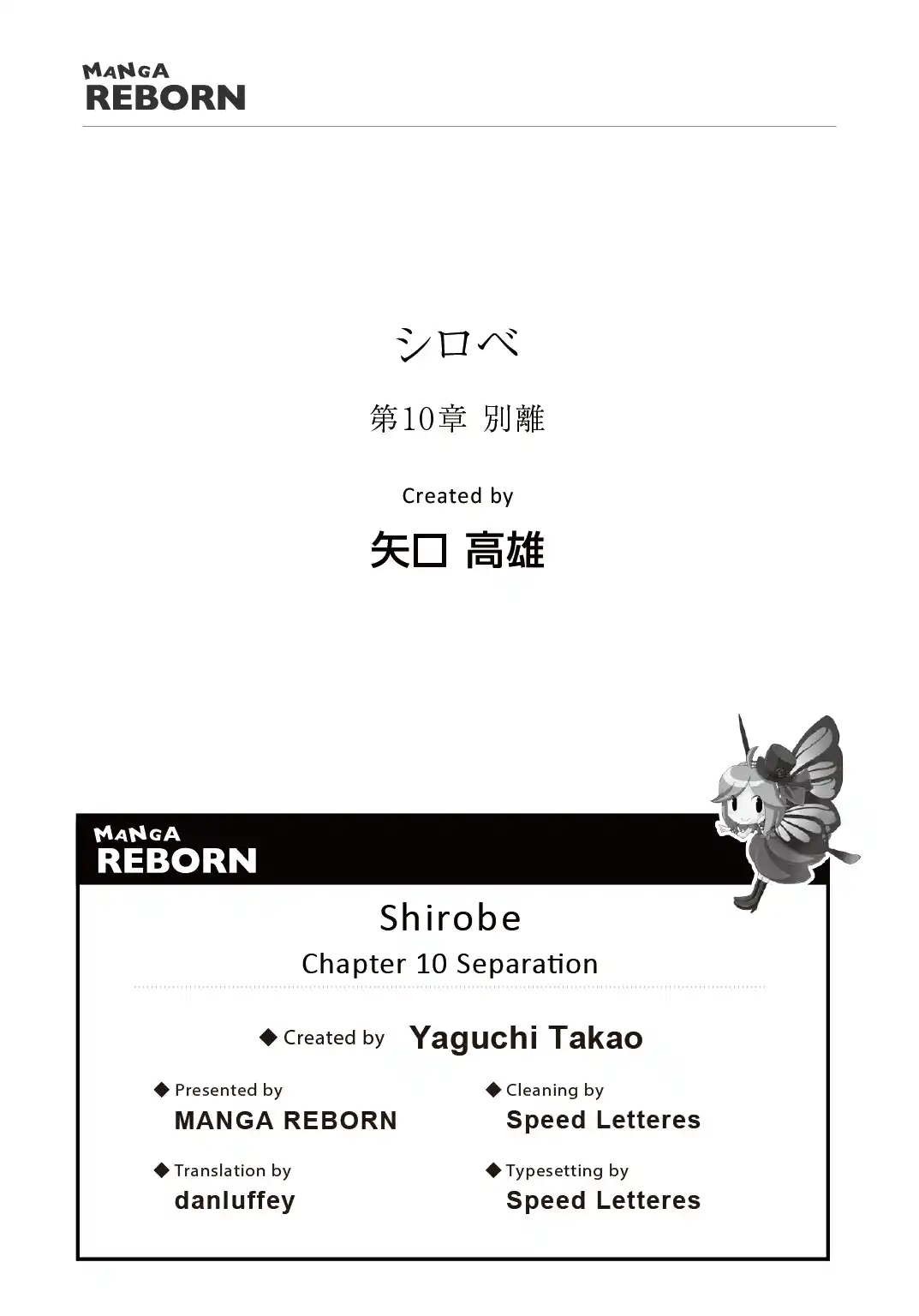 MANGA
REBORN

シロベ

第10章 別離

Created by

矢口 高雄

MANGA
REBORN

Shirobe

Chapter 10 Separation

◆ Created by Yaguchi Takao

◆ Presented by
MANGA REBORN

◆ Translation by
danluffey

◆ Cleaning by
Speed Letteres

◆ Typesetting by
Speed Letteres